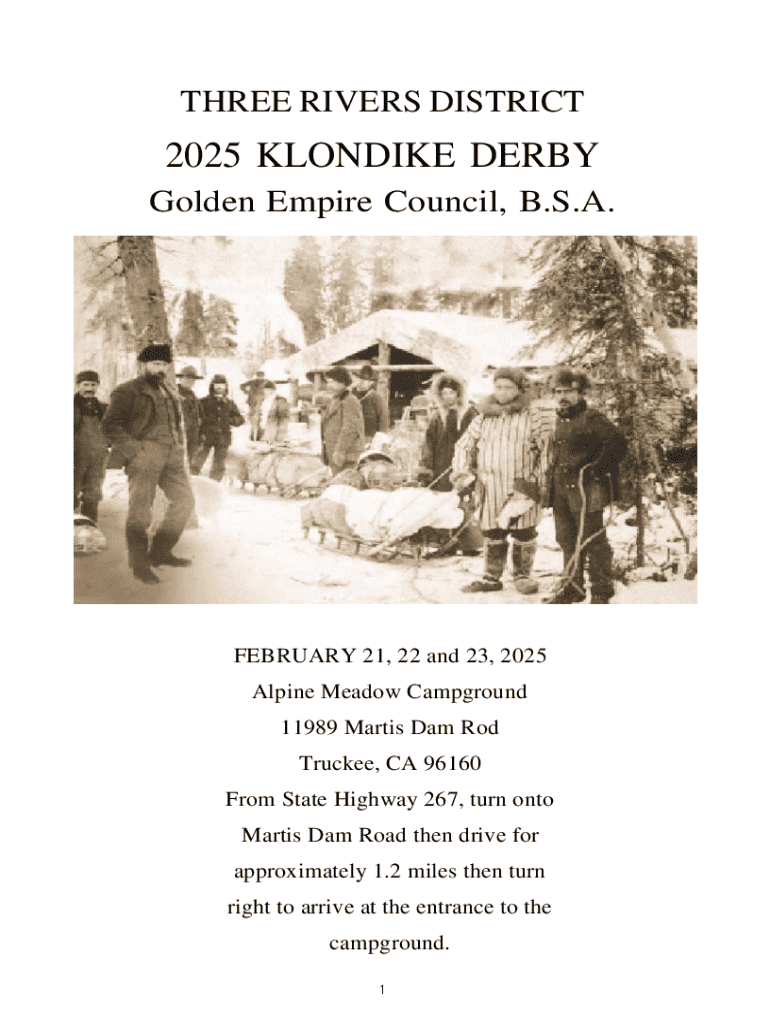 THREE RIVERS DISTRICT

2025 KLONDIKE DERBY

Golden Empire Council, B.S.A.

FEBRUARY 21, 22 and 23, 2025

Alpine Meadow Campground

11989 Martis Dam Rod

Truckee, CA 96160

From State Highway 267, turn onto Martis Dam Road then drive for approximately 1.2 miles then turn right to arrive at the entrance to the campground.

1